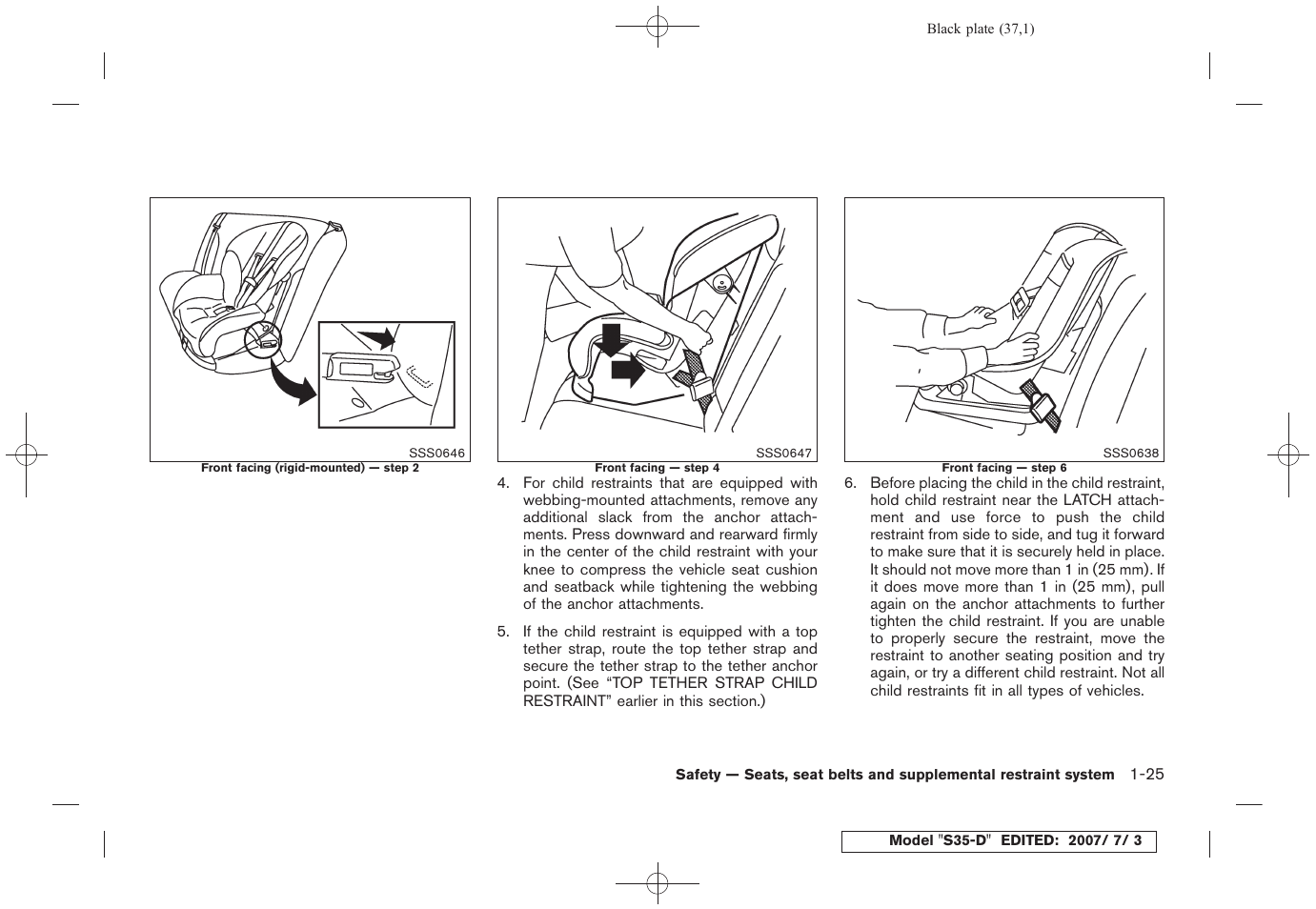 Black plate (37,1)

SSS0646

Front facing (rigid-mounted) — step 2

SSS0647

Front facing — step 4

4. For child restraints that are equipped with webbing-mounted attachments, remove any additional slack from the anchor attachments. Press downward and rearward firmly in the center of the child restraint with your knee to compress the vehicle seat cushion and seatback while tightening the webbing of the anchor attachments.

5. If the child restraint is equipped with a top tether strap, route the top tether strap and secure the tether strap to the tether anchor point. (See “TOP TETHER STRAP CHILD RESTRAINT” earlier in this section.)

SSS0638

Front facing — step 6

6. Before placing the child in the child restraint, hold child restraint near the LATCH attachment and use force to push the child restraint from side to side, and tug it forward to make sure that it is securely held in place. It should not move more than 1 in (25 mm). If it does move more than 1 in (25 mm), pull again on the anchor attachments to further tighten the child restraint. If you are unable to properly secure the restraint, move the restraint to another seating position and try again, or try a different child restraint. Not all child restraints fit in all types of vehicles.

Safety — Seats, seat belts and supplemental restraint system 1-25

Model "S35-D" EDITED: 2007/ 7/ 3